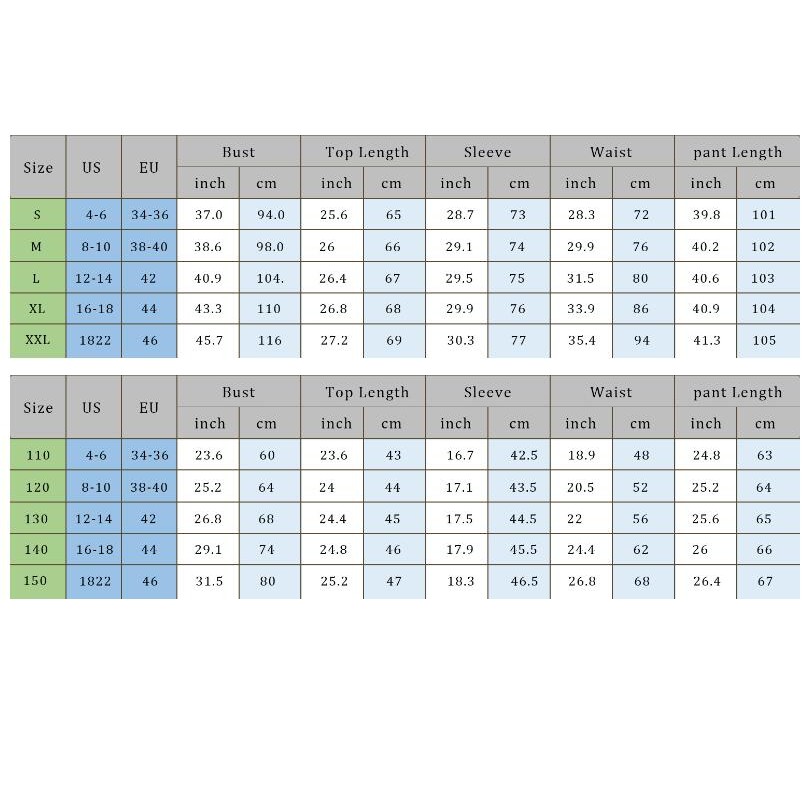 | Size | US | EU | Bust | | Top Length | | Sleeve | | Waist | | pant Length | |
|---|---|---|---|---|---|---|---|---|---|---|---|---|
| | | | inch | cm | inch | cm | inch | cm | inch | cm | inch | cm |
| S | 4-6 | 34-36 | 37.0 | 94.0 | 25.6 | 65 | 28.7 | 73 | 28.3 | 72 | 39.8 | 101 |
| M | 8-10 | 38-40 | 38.6 | 98.0 | 26 | 66 | 29.1 | 74 | 29.9 | 76 | 40.2 | 102 |
| L | 12-14 | 42 | 40.9 | 104. | 26.4 | 67 | 29.5 | 75 | 31.5 | 80 | 40.6 | 103 |
| XL | 16-18 | 44 | 43.3 | 110 | 26.8 | 68 | 29.9 | 76 | 33.9 | 86 | 40.9 | 104 |
| XXL | 1822 | 46 | 45.7 | 116 | 27.2 | 69 | 30.3 | 77 | 35.4 | 94 | 41.3 | 105 |

| Size | US | EU | Bust | | Top Length | | Sleeve | | Waist | | pant Length | |
|---|---|---|---|---|---|---|---|---|---|---|---|---|
| | | | inch | cm | inch | cm | inch | cm | inch | cm | inch | cm |
| 110 | 4-6 | 34-36 | 23.6 | 60 | 23.6 | 43 | 16.7 | 42.5 | 18.9 | 48 | 24.8 | 63 |
| 120 | 8-10 | 38-40 | 25.2 | 64 | 24 | 44 | 17.1 | 43.5 | 20.5 | 52 | 25.2 | 64 |
| 130 | 12-14 | 42 | 26.8 | 68 | 24.4 | 45 | 17.5 | 44.5 | 22 | 56 | 25.6 | 65 |
| 140 | 16-18 | 44 | 29.1 | 74 | 24.8 | 46 | 17.9 | 45.5 | 24.4 | 62 | 26 | 66 |
| 150 | 1822 | 46 | 31.5 | 80 | 25.2 | 47 | 18.3 | 46.5 | 26.8 | 68 | 26.4 | 67 |